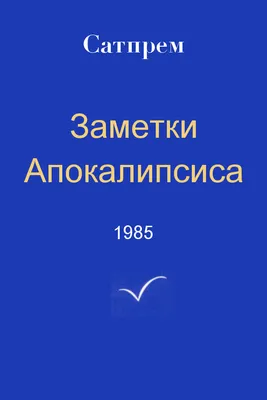 Сатпрем

Заметки Апокалипсиса

1985